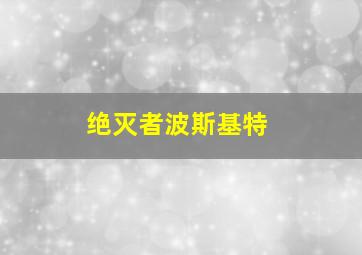 绝灭者波斯基特